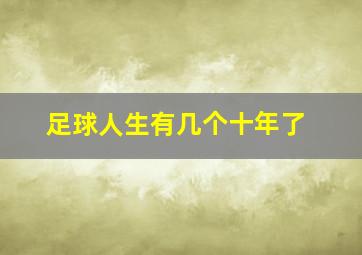 足球人生有几个十年了